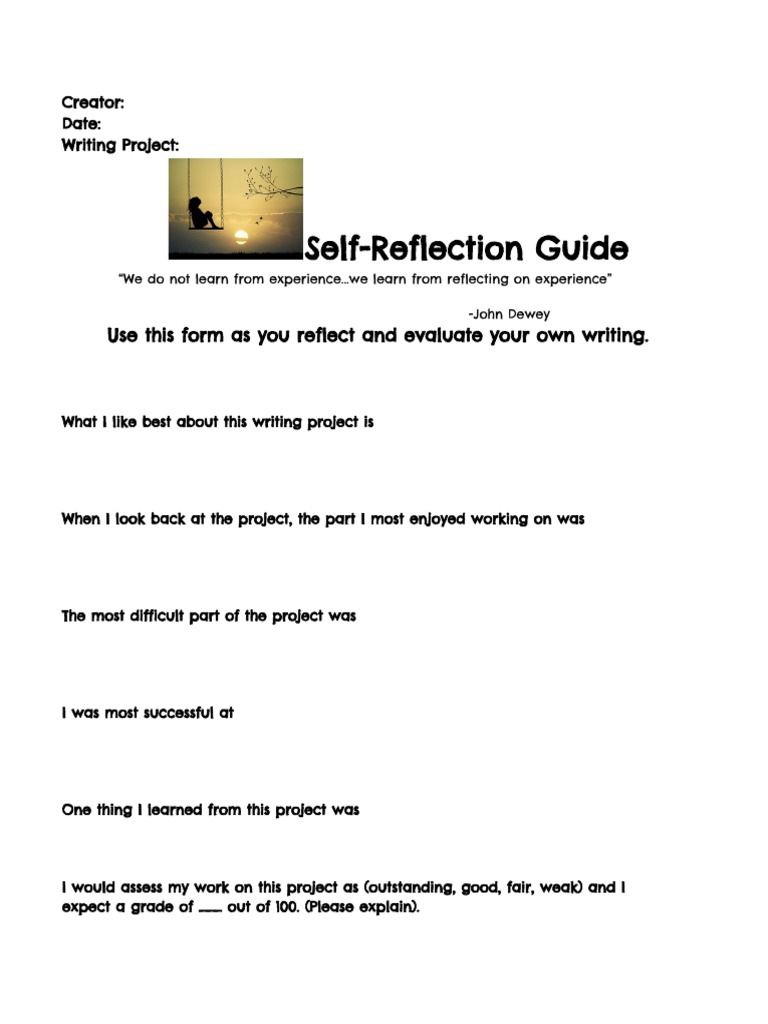 Creator:
Date:
Writing Project:

Self-Reflection Guide

"We do not learn from experience...we learn from reflecting on experience"

-John Dewey

Use this form as you reflect and evaluate your own writing.

What I like best about this writing project is

When I look back at the project, the part I most enjoyed working on was

The most difficult part of the project was

I was most successful at

One thing I learned from this project was

I would assess my work on this project as (outstanding, good, fair, weak) and I expect a grade of ____ out of 100. (Please explain).